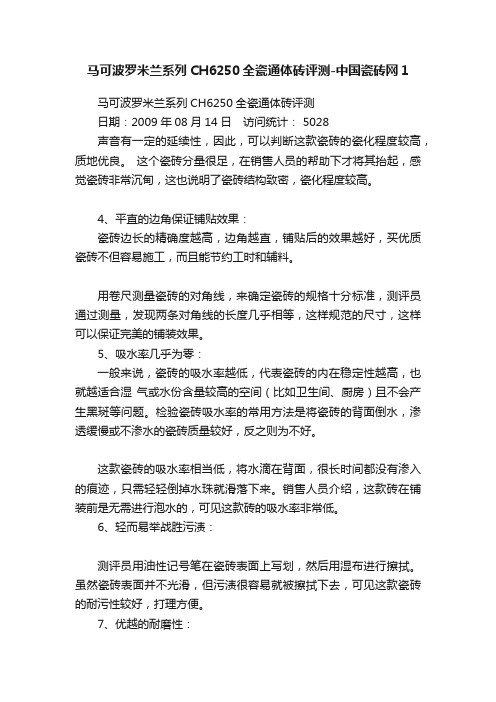 马可波罗米兰系列 CH6250 全瓷通体砖评测-中国瓷砖网 1

马可波罗米兰系列 CH6250 全瓷通体砖评测
日期：2009 年 08 月 14 日　访问统计： 5028
声音有一定的延续性，因此，可以判断这款瓷砖的瓷化程度较高，质地优良。 这个瓷砖分量很足，在销售人员的帮助下才将其抬起，感觉瓷砖非常沉甸，这也说明了瓷砖结构致密，瓷化程度较高。

4、平直的边角保证铺贴效果：
瓷砖边长的精确度越高，边角越直，铺贴后的效果越好，买优质瓷砖不但容易施工，而且能节约工时和辅料。

用卷尺测量瓷砖的对角线，来确定瓷砖的规格十分标准，测评员通过测量，发现两条对角线的长度几乎相等，这样规范的尺寸，这样可以保证完美的铺装效果。
5、吸水率几乎为零：
一般来说，瓷砖的吸水率越低，代表瓷砖的内在稳定性越高，也就越适合湿 气或水份含量较高的空间（比如卫生间、厨房）且不会产生黑斑等问题。检验瓷砖吸水率的常用方法是将瓷砖的背面倒水，渗透缓慢或不渗水的瓷砖质量较好，反之则为不好。

这款瓷砖的吸水率相当低，将水滴在背面，很长时间都没有渗入的痕迹，只需轻轻倒掉水珠就滑落下来。销售人员介绍，这款砖在铺装前是无需进行泡水的，可见这款砖的吸水率非常低。
6、轻而易举战胜污渍：

测评员用油性记号笔在瓷砖表面上写划，然后用湿布进行擦拭。虽然瓷砖表面并不光滑，但污渍很容易就被擦拭下去，可见这款瓷砖的耐污性较好，打理方便。
7、优越的耐磨性：